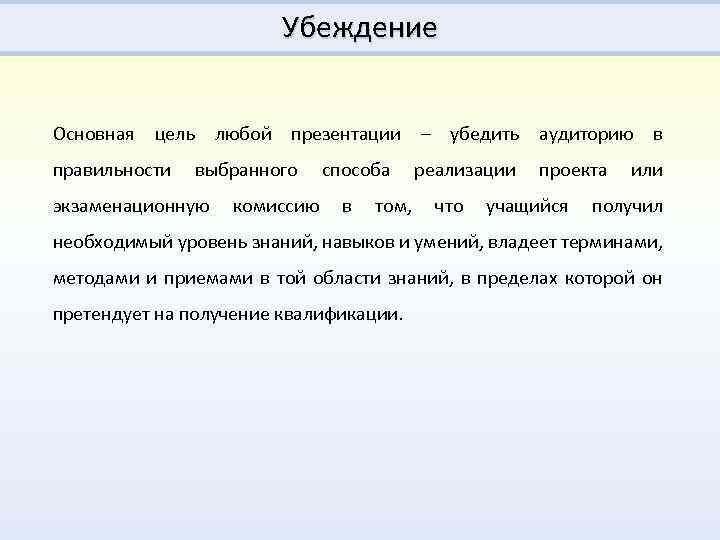 Убеждение

Основная цель любой презентации – убедить аудиторию в правильности выбранного способа реализации проекта или экзаменационную комиссию в том, что учащийся получил необходимый уровень знаний, навыков и умений, владеет терминами, методами и приемами в той области знаний, в пределах которой он претендует на получение квалификации.